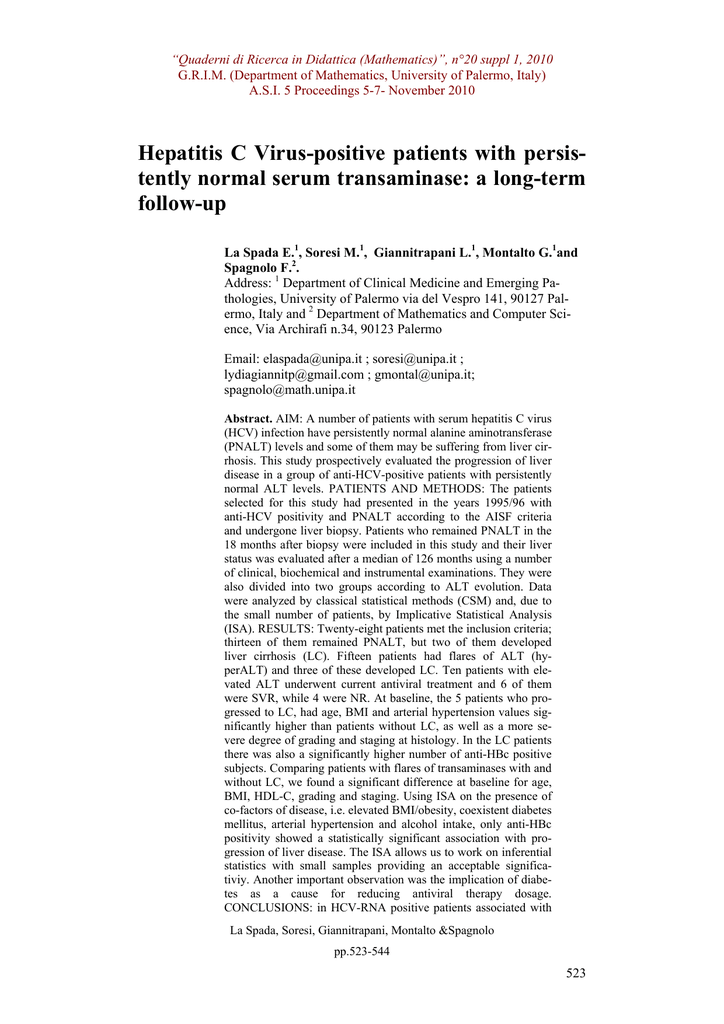 "Quaderni di Ricerca in Didattica (Mathematics)", n°20 suppl 1, 2010
G.R.I.M. (Department of Mathematics, University of Palermo, Italy)
A.S.I. 5 Proceedings 5-7- November 2010

Hepatitis C Virus-positive patients with persistently normal serum transaminase: a long-term follow-up

La Spada E.$^{1}$, Soresi M.$^{1}$, Giannitrapani L.$^{1}$, Montalto G.$^{1}$and Spagnolo F.$^{2}$.
Address: $^{1}$ Department of Clinical Medicine and Emerging Pathologies, University of Palermo via del Vespro 141, 90127 Palermo, Italy and $^{2}$ Department of Mathematics and Computer Science, Via Archirafi n.34, 90123 Palermo

Email: elaspada@unipa.it ; soresi@unipa.it ; lydiagiannitp@gmail.com ; gmontal@unipa.it; spagnolo@math.unipa.it

Abstract. AIM: A number of patients with serum hepatitis C virus (HCV) infection have persistently normal alanine aminotransferase (PNALT) levels and some of them may be suffering from liver cirrhosis. This study prospectively evaluated the progression of liver disease in a group of anti-HCV-positive patients with persistently normal ALT levels. PATIENTS AND METHODS: The patients selected for this study had presented in the years 1995/96 with anti-HCV positivity and PNALT according to the AISF criteria and undergone liver biopsy. Patients who remained PNALT in the 18 months after biopsy were included in this study and their liver status was evaluated after a median of 126 months using a number of clinical, biochemical and instrumental examinations. They were also divided into two groups according to ALT evolution. Data were analyzed by classical statistical methods (CSM) and, due to the small number of patients, by Implicative Statistical Analysis (ISA). RESULTS: Twenty-eight patients met the inclusion criteria; thirteen of them remained PNALT, but two of them developed liver cirrhosis (LC). Fifteen patients had flares of ALT (hyperALT) and three of these developed LC. Ten patients with elevated ALT underwent current antiviral treatment and 6 of them were SVR, while 4 were NR. At baseline, the 5 patients who progressed to LC, had age, BMI and arterial hypertension values significantly higher than patients without LC, as well as a more severe degree of grading and staging at histology. In the LC patients there was also a significantly higher number of anti-HBc positive subjects. Comparing patients with flares of transaminases with and without LC, we found a significant difference at baseline for age, BMI, HDL-C, grading and staging. Using ISA on the presence of co-factors of disease, i.e. elevated BMI/obesity, coexistent diabetes mellitus, arterial hypertension and alcohol intake, only anti-HBc positivity showed a statistically significant association with progression of liver disease. The ISA allows us to work on inferential statistics with small samples providing an acceptable significativiy. Another important observation was the implication of diabetes as a cause for reducing antiviral therapy dosage. CONCLUSIONS: in HCV-RNA positive patients associated with

La Spada, Soresi, Giannitrapani, Montalto &Spagnolo

pp.523-544

523